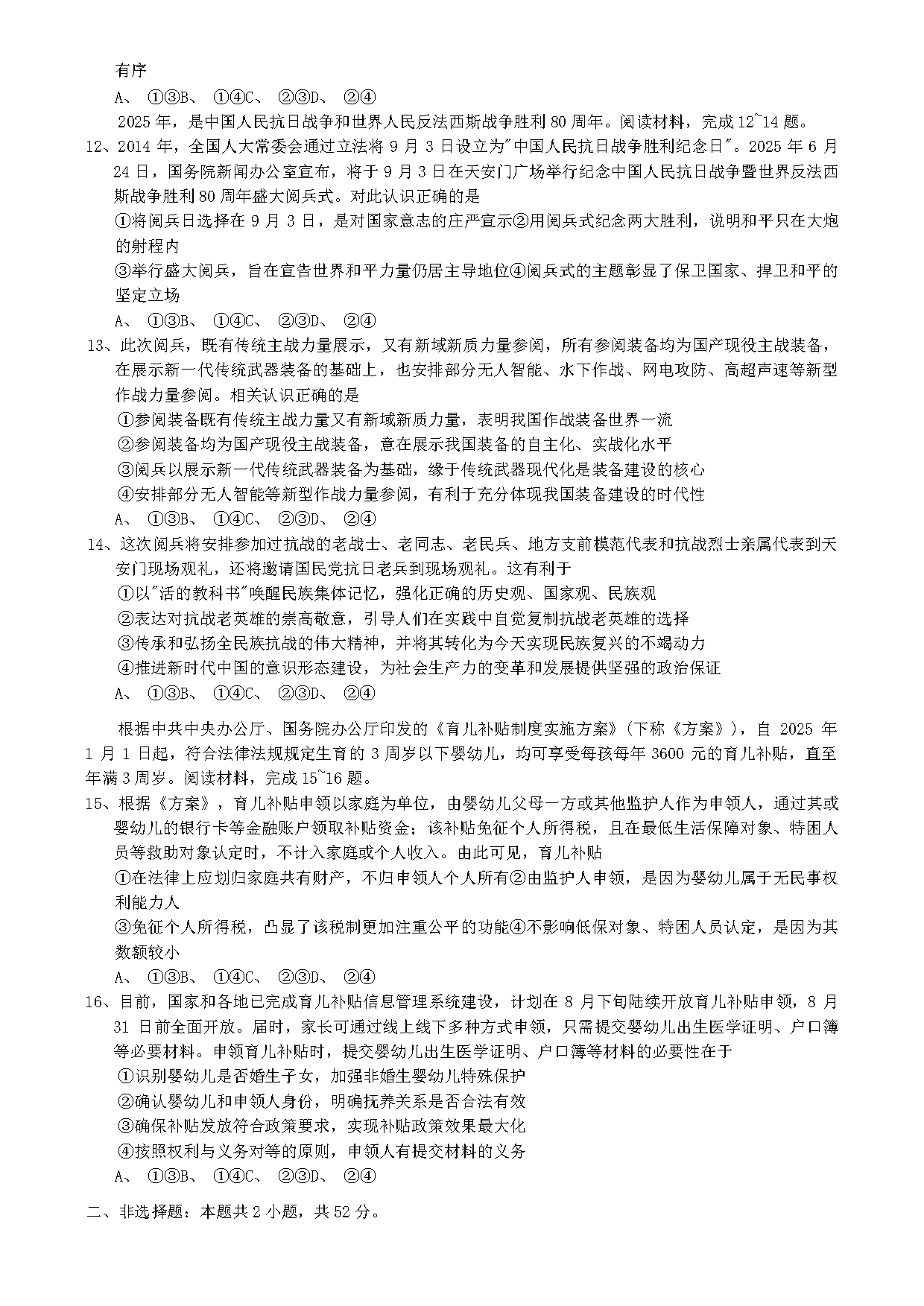 有序
A、 ①③B、 ①④C、 ②③D、 ②④
2025 年，是中国人民抗日战争和世界人民反法西斯战争胜利 80 周年。阅读材料，完成 12~14 题。
12、2014 年，全国人大常委会通过立法将 9 月 3 日设立为"中国人民抗日战争胜利纪念日"。2025 年 6 月 24 日，国务院新闻办公室宣布，将于 9 月 3 日在天安门广场举行纪念中国人民抗日战争暨世界反法西斯战争胜利 80 周年盛大阅兵式。对此认识正确的是
①将阅兵日选择在 9 月 3 日，是对国家意志的庄严宣示②用阅兵式纪念两大胜利，说明和平只在大炮的射程内
③举行盛大阅兵，旨在宣告世界和平力量仍居主导地位④阅兵式的主题彰显了保卫国家、捍卫和平的坚定立场
A、 ①③B、 ①④C、 ②③D、 ②④
13、此次阅兵，既有传统主战力量展示，又有新域新质力量参阅，所有参阅装备均为国产现役主战装备，在展示新一代传统武器装备的基础上，也安排部分无人智能、水下作战、网电攻防、高超声速等新型作战力量参阅。相关认识正确的是
①参阅装备既有传统主战力量又有新域新质力量，表明我国作战装备世界一流
②参阅装备均为国产现役主战装备，意在展示我国装备的自主化、实战化水平
③阅兵以展示新一代传统武器装备为基础，缘于传统武器现代化是装备建设的核心
④安排部分无人智能等新型作战力量参阅，有利于充分体现我国装备建设的时代性
A、 ①③B、 ①④C、 ②③D、 ②④
14、这次阅兵将安排参加过抗战的老战士、老同志、老民兵、地方支前模范代表和抗战烈士亲属代表到天安门现场观礼，还将邀请国民党抗日老兵到现场观礼。这有利于
①以"活的教科书"唤醒民族集体记忆，强化正确的历史观、国家观、民族观
②表达对抗战老英雄的崇高敬意，引导人们在实践中自觉复制抗战老英雄的选择
③传承和弘扬全民族抗战的伟大精神，并将其转化为今天实现民族复兴的不竭动力
④推进新时代中国的意识形态建设，为社会生产力的变革和发展提供坚强的政治保证
A、 ①③B、 ①④C、 ②③D、 ②④

根据中共中央办公厅、国务院办公厅印发的《育儿补贴制度实施方案》(下称《方案》)，自 2025 年 1 月 1 日起，符合法律法规规定生育的 3 周岁以下婴幼儿，均可享受每孩每年 3600 元的育儿补贴，直至年满 3 周岁。阅读材料，完成 15~16 题。
15、根据《方案》，育儿补贴申领以家庭为单位，由婴幼儿父母一方或其他监护人作为申领人，通过其或婴幼儿的银行卡等金融账户领取补贴资金；该补贴免征个人所得税，且在最低生活保障对象、特困人员等救助对象认定时，不计入家庭或个人收入。由此可见，育儿补贴
①在法律上应划归家庭共有财产，不归申领人个人所有②由监护人申领，是因为婴幼儿属于无民事权利能力人
③免征个人所得税，凸显了该税制更加注重公平的功能④不影响低保对象、特困人员认定，是因为其数额较小
A、 ①③B、 ①④C、 ②③D、 ②④
16、目前，国家和各地已完成育儿补贴信息管理系统建设，计划在 8 月下旬陆续开放育儿补贴申领，8 月 31 日前全面开放。届时，家长可通过线上线下多种方式申领，只需提交婴幼儿出生医学证明、户口簿等必要材料。申领育儿补贴时，提交婴幼儿出生医学证明、户口簿等材料的必要性在于
①识别婴幼儿是否婚生子女，加强非婚生婴幼儿特殊保护
②确认婴幼儿和申领人身份，明确抚养关系是否合法有效
③确保补贴发放符合政策要求，实现补贴政策效果最大化
④按照权利与义务对等的原则，申领人有提交材料的义务
A、 ①③B、 ①④C、 ②③D、 ②④
二、非选择题：本题共 2 小题，共 52 分。